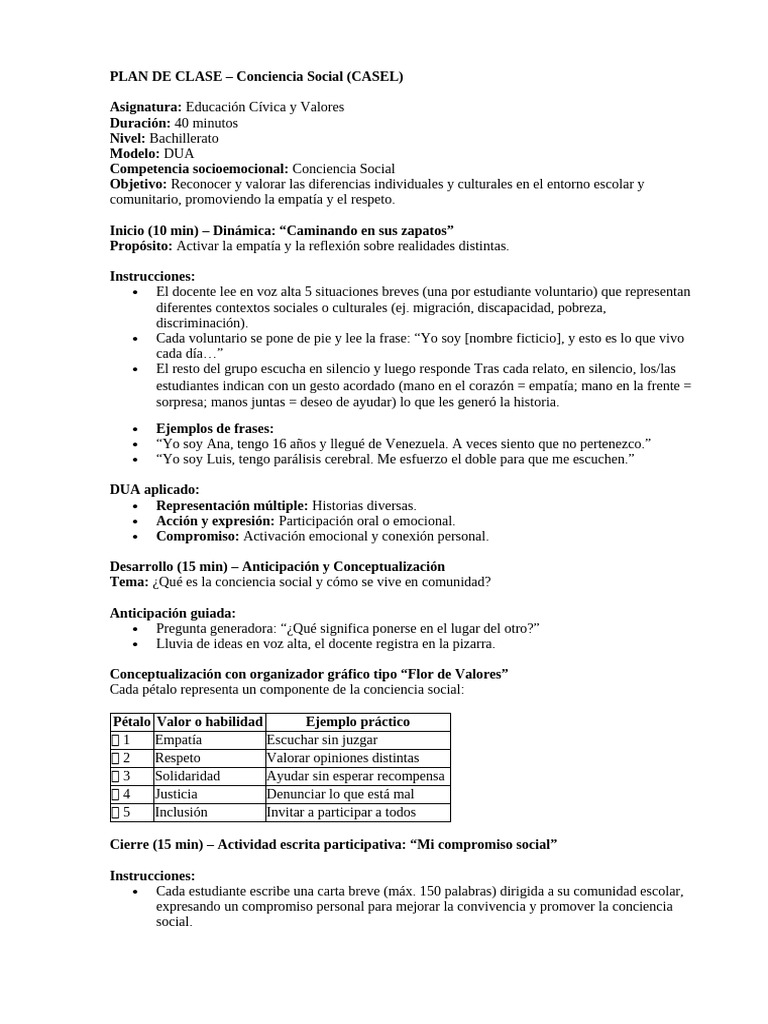 PLAN DE CLASE – Conciencia Social (CASEL)

Asignatura: Educación Cívica y Valores
Duración: 40 minutos
Nivel: Bachillerato
Modelo: DUA
Competencia socioemocional: Conciencia Social
Objetivo: Reconocer y valorar las diferencias individuales y culturales en el entorno escolar y comunitario, promoviendo la empatía y el respeto.

Inicio (10 min) – Dinámica: "Caminando en sus zapatos"
Propósito: Activar la empatía y la reflexión sobre realidades distintas.

Instrucciones:
• El docente lee en voz alta 5 situaciones breves (una por estudiante voluntario) que representan diferentes contextos sociales o culturales (ej. migración, discapacidad, pobreza, discriminación).
• Cada voluntario se pone de pie y lee la frase: "Yo soy [nombre ficticio], y esto es lo que vivo cada día…"
• El resto del grupo escucha en silencio y luego responde Tras cada relato, en silencio, los/las estudiantes indican con un gesto acordado (mano en el corazón = empatía; mano en la frente = sorpresa; manos juntas = deseo de ayudar) lo que les generó la historia.

• Ejemplos de frases:
• "Yo soy Ana, tengo 16 años y llegué de Venezuela. A veces siento que no pertenezco."
• "Yo soy Luis, tengo parálisis cerebral. Me esfuerzo el doble para que me escuchen."

DUA aplicado:
• Representación múltiple: Historias diversas.
• Acción y expresión: Participación oral o emocional.
• Compromiso: Activación emocional y conexión personal.

Desarrollo (15 min) – Anticipación y Conceptualización
Tema: ¿Qué es la conciencia social y cómo se vive en comunidad?

Anticipación guiada:
• Pregunta generadora: "¿Qué significa ponerse en el lugar del otro?"
• Lluvia de ideas en voz alta, el docente registra en la pizarra.

Conceptualización con organizador gráfico tipo "Flor de Valores"
Cada pétalo representa un componente de la conciencia social:

| Pétalo | Valor o habilidad | Ejemplo práctico |
|---|---|---|
| 1 | Empatía | Escuchar sin juzgar |
| 2 | Respeto | Valorar opiniones distintas |
| 3 | Solidaridad | Ayudar sin esperar recompensa |
| 4 | Justicia | Denunciar lo que está mal |
| 5 | Inclusión | Invitar a participar a todos |

Cierre (15 min) – Actividad escrita participativa: "Mi compromiso social"

Instrucciones:
• Cada estudiante escribe una carta breve (máx. 150 palabras) dirigida a su comunidad escolar, expresando un compromiso personal para mejorar la convivencia y promover la conciencia social.